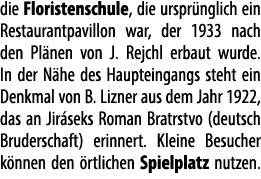 die Floristenschule, die ursprünglich ein Restaurantpavillon war, der 1933 nach den Plänen von J. Rejchl erbaut wurde. In der Nähe des Haupteingangs steht ein Denkmal von B. Lizner aus dem Jahr 1922, das an Jiráseks Roman Bratrstvo (deutsch Bruderschaft) erinnert. Kleine Besucher können den örtlichen Spielplatz nutzen.